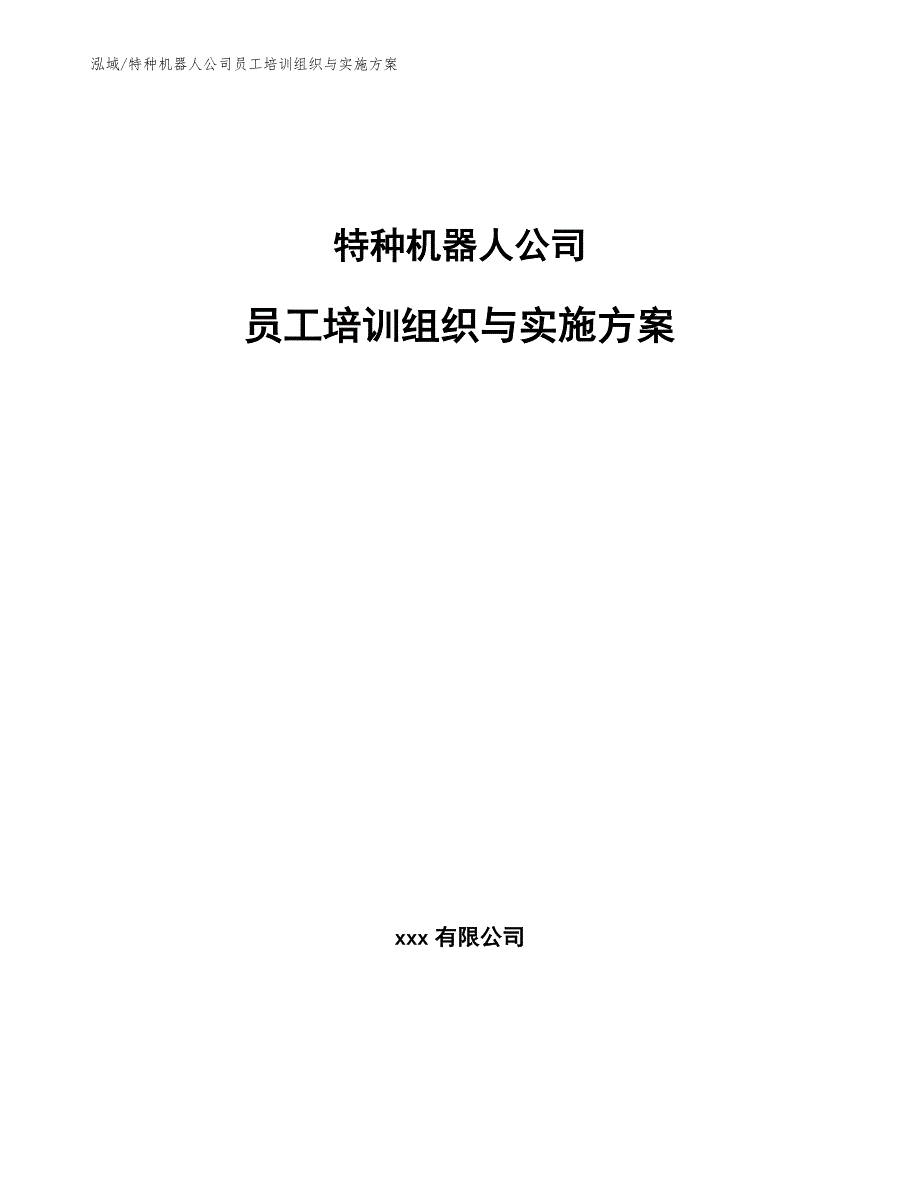 泓域/特种机器人公司员工培训组织与实施方案

特种机器人公司

员工培训组织与实施方案

xxx 有限公司